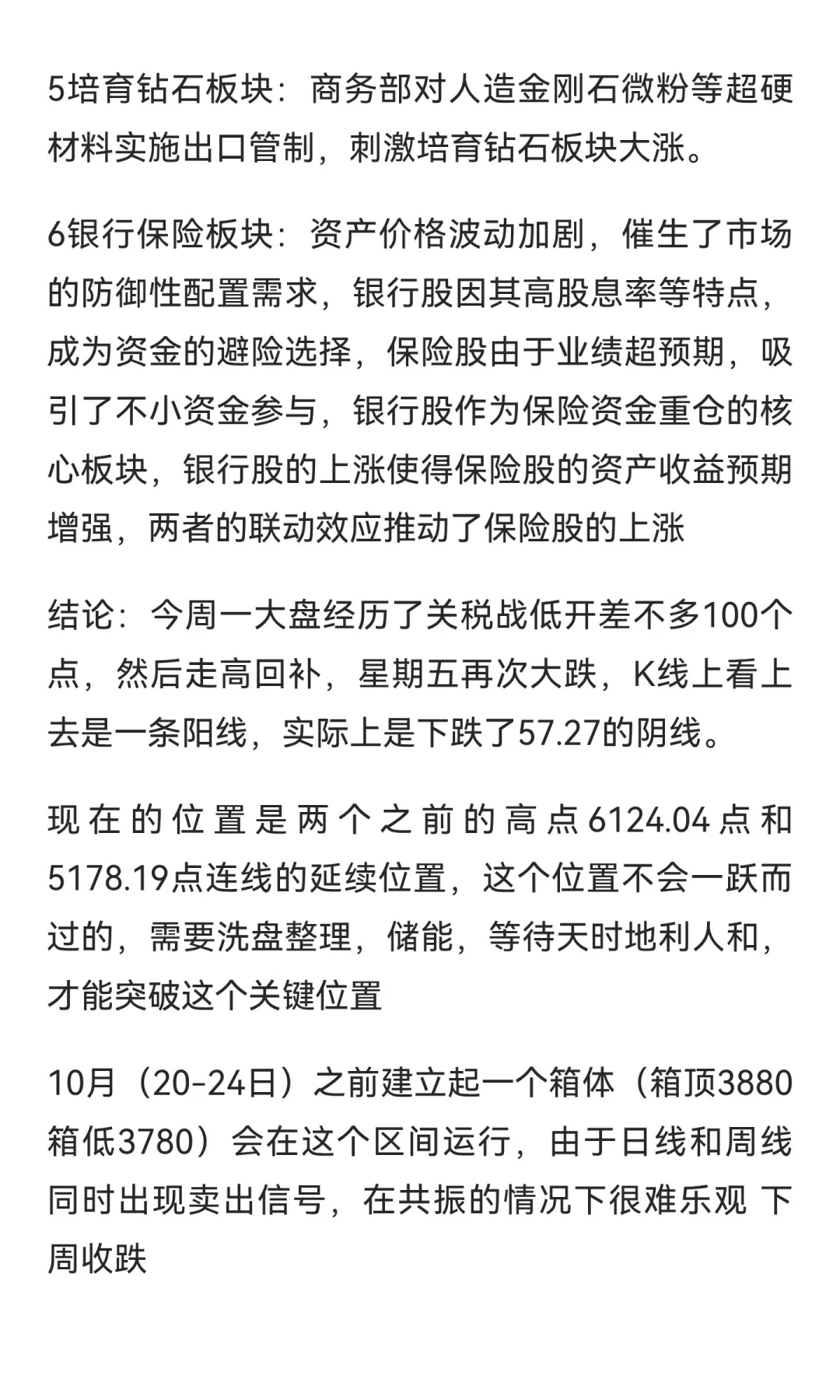 5培育钻石板块：商务部对人造金刚石微粉等超硬材料实施出口管制，刺激培育钻石板块大涨。

6银行保险板块：资产价格波动加剧，催生了市场的防御性配置需求，银行股因其高股息率等特点，成为资金的避险选择，保险股由于业绩超预期，吸引了不小资金参与，银行股作为保险资金重仓的核心板块，银行股的上涨使得保险股的资产收益预期增强，两者的联动效应推动了保险股的上涨

结论：今周一大盘经历了关税战低开差不多100个点，然后走高回补，星期五再次大跌，K线上看上去是一条阳线，实际上是下跌了57.27的阴线。

现在的位置是两个之前的高点6124.04点和5178.19点连线的延续位置，这个位置不会一跃而过的，需要洗盘整理，储能，等待天时地利人和，才能突破这个关键位置

10月（20-24日）之前建立起一个箱体（箱顶3880箱低3780）会在这个区间运行，由于日线和周线同时出现卖出信号，在共振的情况下很难乐观 下周收跌